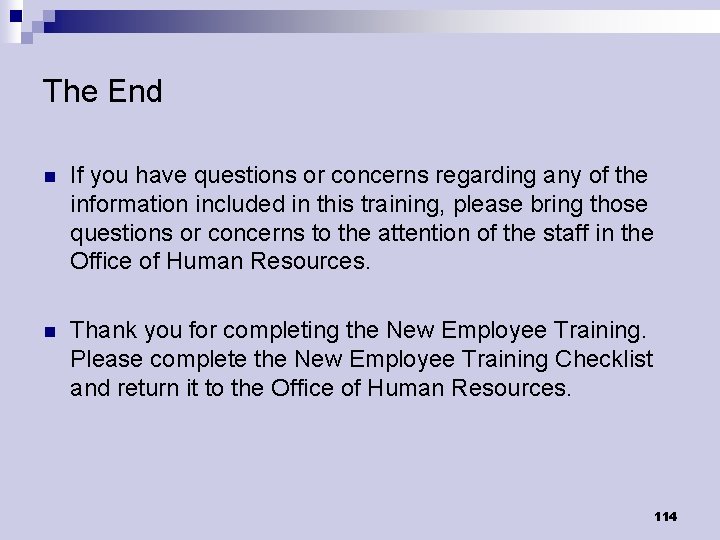 The End

• If you have questions or concerns regarding any of the information included in this training, please bring those questions or concerns to the attention of the staff in the Office of Human Resources.

• Thank you for completing the New Employee Training. Please complete the New Employee Training Checklist and return it to the Office of Human Resources.

114